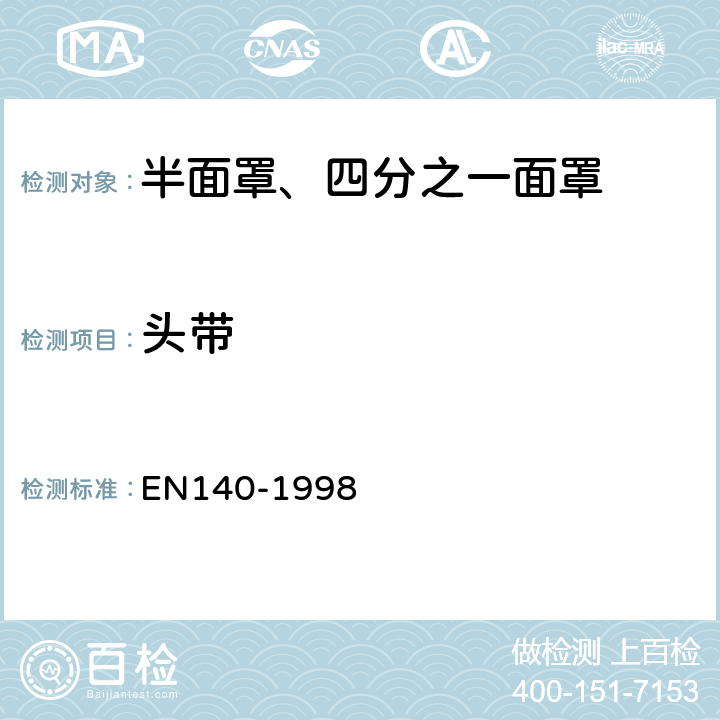 MA CNAS AC ilac-MRA

检测对象：半面罩、四分之一面罩

检测项目：头带

检测标准：EN140-1998

百检
Baijiantest.com

做检测 上百检
400-151-7153